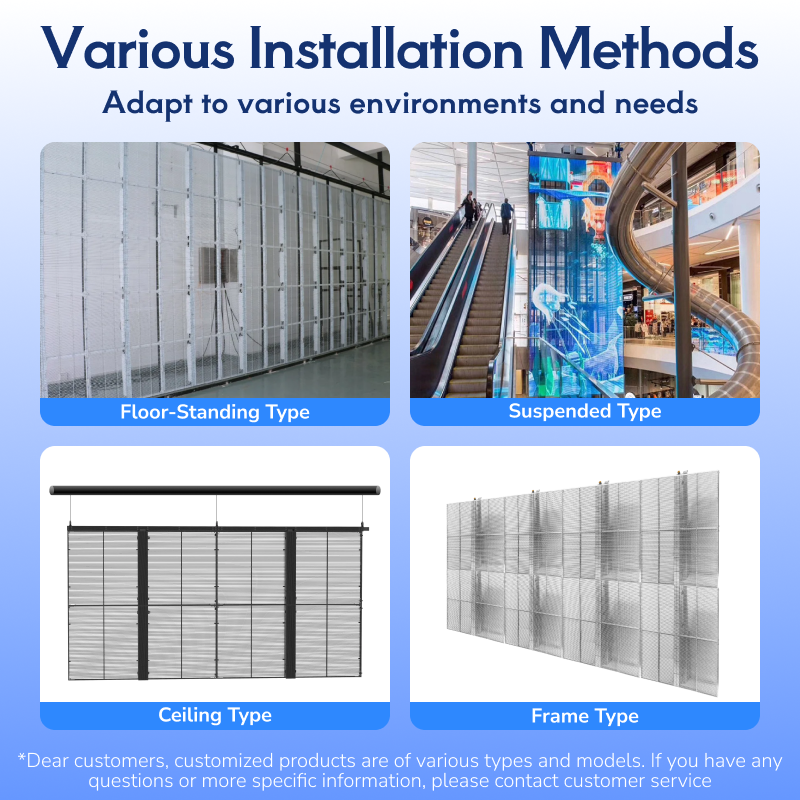 Various Installation Methods

Adapt to various environments and needs

Floor-Standing Type

Suspended Type

Ceiling Type

Frame Type

*Dear customers, customized products are of various types and models. If you have any questions or more specific information, please contact customer service